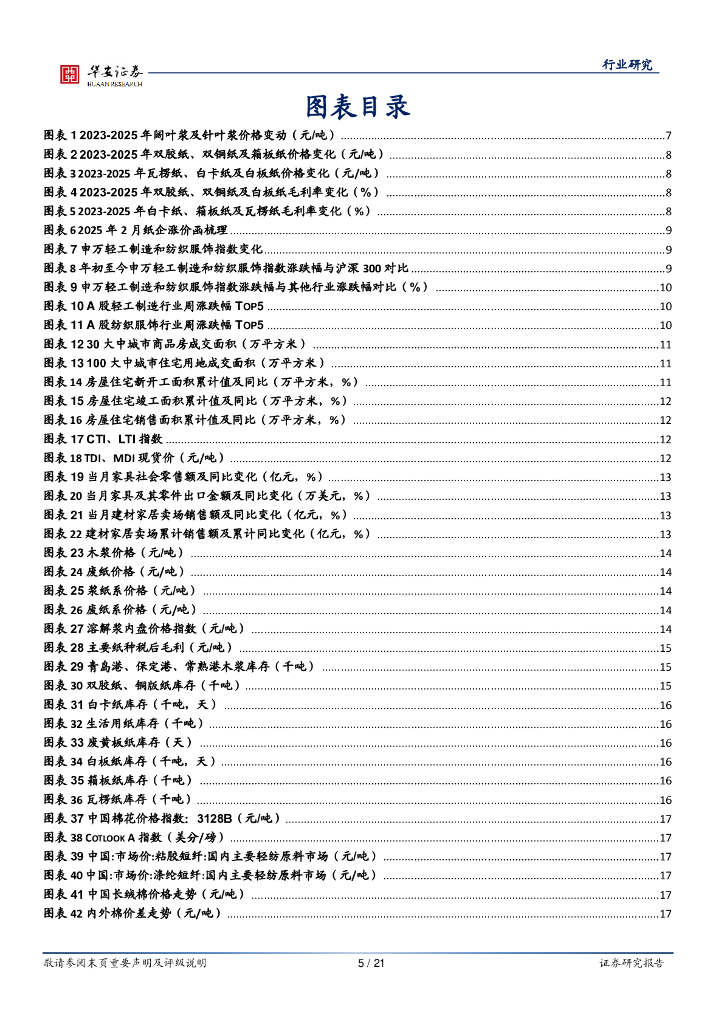 华安证券
HUAAN RESEARCH

行业研究

图表目录

图表 1 2023-2025 年阔叶浆及针叶浆价格变动（元/吨）......7
图表 2 2023-2025 年双胶纸、双铜纸及箱板纸价格变化（元/吨）......8
图表 3 2023-2025 年瓦楞纸、白卡纸及白板纸价格变化（元/吨）......8
图表 4 2023-2025 年双胶纸、双铜纸及白板纸毛利率变化（%）......8
图表 5 2023-2025 年白卡纸、箱板纸及瓦楞纸毛利率变化（%）......8
图表 6 2025 年 2 月纸企涨价函梳理......9
图表 7 申万轻工制造和纺织服饰指数变化......9
图表 8 年初至今申万轻工制造和纺织服饰指数涨跌幅与沪深 300 对比......9
图表 9 申万轻工制造和纺织服饰指数涨跌幅与其他行业涨跌幅对比（%）......10
图表 10 A 股轻工制造行业周涨跌幅 TOP5......10
图表 11 A 股纺织服饰行业周涨跌幅 TOP5......10
图表 12 30 大中城市商品房成交面积（万平方米）......11
图表 13 100 大中城市住宅用地成交面积（万平方米）......11
图表 14 房屋住宅新开工面积累计值及同比（万平方米，%）......11
图表 15 房屋住宅竣工面积累计值及同比（万平方米，%）......12
图表 16 房屋住宅销售面积累计值及同比（万平方米，%）......12
图表 17 CTI、LTI 指数......12
图表 18 TDI、MDI 现货价（元/吨）......12
图表 19 当月家具社会零售额及同比变化（亿元，%）......13
图表 20 当月家具及其零件出口金额及同比变化（万美元，%）......13
图表 21 当月建材家居卖场销售额及同比变化（亿元，%）......13
图表 22 建材家居卖场累计销售额及累计同比变化（亿元，%）......13
图表 23 木浆价格（元/吨）......14
图表 24 废纸价格（元/吨）......14
图表 25 浆纸系价格（元/吨）......14
图表 26 废纸系价格（元/吨）......14
图表 27 溶解浆内盘价格指数（元/吨）......14
图表 28 主要纸种税后毛利（元/吨）......15
图表 29 青岛港、保定港、常熟港木浆库存（千吨）......15
图表 30 双胶纸、铜版纸库存（千吨）......15
图表 31 白卡纸库存（千吨，天）......16
图表 32 生活用纸库存（千吨）......16
图表 33 废黄板纸库存（天）......16
图表 34 白板纸库存（千吨，天）......16
图表 35 箱板纸库存（千吨）......16
图表 36 瓦楞纸库存（千吨）......16
图表 37 中国棉花价格指数：3128B（元/吨）......17
图表 38 COTLOOK A 指数（美分/磅）......17
图表 39 中国:市场价:粘胶短纤:国内主要轻纺原料市场（元/吨）......17
图表 40 中国:市场价:涤纶短纤:国内主要轻纺原料市场（元/吨）......17
图表 41 中国长绒棉价格走势（元/吨）......17
图表 42 内外棉价差走势（元/吨）......17

敬请参阅末页重要声明及评级说明　5 / 21　证券研究报告